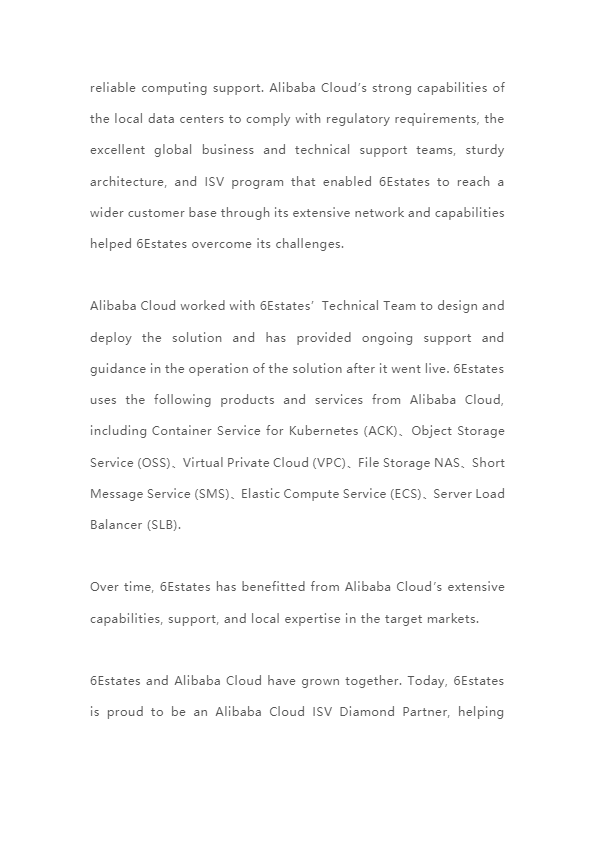 reliable computing support. Alibaba Cloud's strong capabilities of the local data centers to comply with regulatory requirements, the excellent global business and technical support teams, sturdy architecture, and ISV program that enabled 6Estates to reach a wider customer base through its extensive network and capabilities helped 6Estates overcome its challenges.

Alibaba Cloud worked with 6Estates' Technical Team to design and deploy the solution and has provided ongoing support and guidance in the operation of the solution after it went live. 6Estates uses the following products and services from Alibaba Cloud, including Container Service for Kubernetes (ACK)、Object Storage Service (OSS)、Virtual Private Cloud (VPC)、File Storage NAS、Short Message Service (SMS)、Elastic Compute Service (ECS)、Server Load Balancer (SLB).

Over time, 6Estates has benefitted from Alibaba Cloud's extensive capabilities, support, and local expertise in the target markets.

6Estates and Alibaba Cloud have grown together. Today, 6Estates is proud to be an Alibaba Cloud ISV Diamond Partner, helping